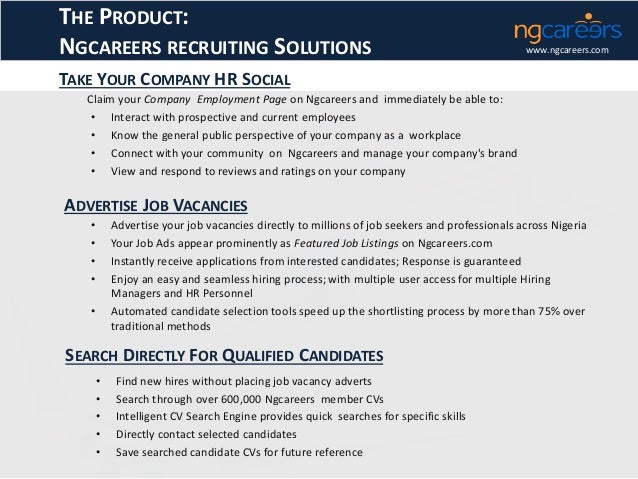 THE PRODUCT:
NGCAREERS RECRUITING SOLUTIONS

ngcareers
www.ngcareers.com

TAKE YOUR COMPANY HR SOCIAL

Claim your Company Employment Page on Ngcareers and immediately be able to:
• Interact with prospective and current employees
• Know the general public perspective of your company as a workplace
• Connect with your community on Ngcareers and manage your company's brand
• View and respond to reviews and ratings on your company

ADVERTISE JOB VACANCIES

• Advertise your job vacancies directly to millions of job seekers and professionals across Nigeria
• Your Job Ads appear prominently as Featured Job Listings on Ngcareers.com
• Instantly receive applications from interested candidates; Response is guaranteed
• Enjoy an easy and seamless hiring process; with multiple user access for multiple Hiring Managers and HR Personnel
• Automated candidate selection tools speed up the shortlisting process by more than 75% over traditional methods

SEARCH DIRECTLY FOR QUALIFIED CANDIDATES

• Find new hires without placing job vacancy adverts
• Search through over 600,000 Ngcareers member CVs
• Intelligent CV Search Engine provides quick searches for specific skills
• Directly contact selected candidates
• Save searched candidate CVs for future reference